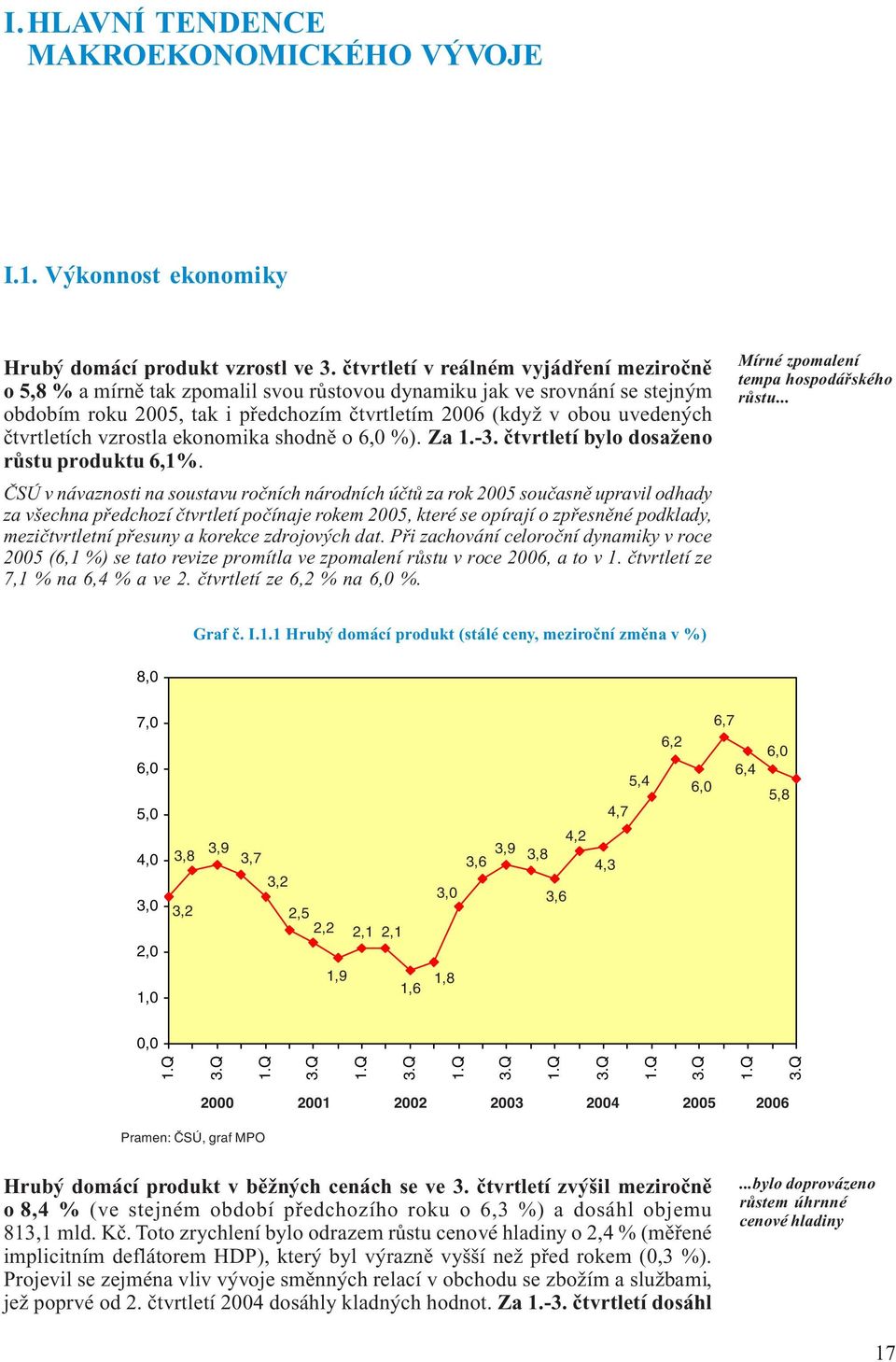 I. HLAVNÍ TENDENCE MAKROEKONOMICKÉHO VÝVOJE

I.1. Výkonnost ekonomiky

Hrubý domácí produkt vzrostl ve 3. čtvrtletí v reálném vyjádření meziročně o 5,8 % a mírně tak zpomalil svou růstovou dynamiku jak ve srovnání se stejným obdobím roku 2005, tak i předchozím čtvrtletím 2006 (když v obou uvedených čtvrtletích vzrostla ekonomika shodně o 6,0 %). Za 1.-3. čtvrtletí bylo dosaženo růstu produktu 6,1%.

Mírné zpomalení tempa hospodářského růstu...

ČSÚ v návaznosti na soustavu ročních národních účtů za rok 2005 současně upravil odhady za všechna předchozí čtvrtletí počínaje rokem 2005, které se opírají o zpřesněné podklady, mezičtvrtletní přesuny a korekce zdrojových dat. Při zachování celoroční dynamiky v roce 2005 (6,1 %) se tato revize promítla ve zpomalení růstu v roce 2006, a to v 1. čtvrtletí ze 7,1 % na 6,4 % a ve 2. čtvrtletí ze 6,2 % na 6,0 %.

Graf č. I.1.1 Hrubý domácí produkt (stálé ceny, meziroční změna v %)

8,0
7,0
6,0
5,0
4,0
3,0
2,0
1,0
0,0

3,2 3,8 3,9 3,7 3,2 2,5 2,2 1,9 2,1 2,1 1,6 1,8 3,0 3,6 3,9 3,8 3,6 4,2 4,3 4,7 5,4 6,2 6,0 6,7 6,4 6,0 5,8

1.Q 3.Q 1.Q 3.Q 1.Q 3.Q 1.Q 3.Q 1.Q 3.Q 1.Q 3.Q 1.Q 3.Q

2000 2001 2002 2003 2004 2005 2006

Pramen: ČSÚ, graf MPO

Hrubý domácí produkt v běžných cenách se ve 3. čtvrtletí zvýšil meziročně o 8,4 % (ve stejném období předchozího roku o 6,3 %) a dosáhl objemu 813,1 mld. Kč. Toto zrychlení bylo odrazem růstu cenové hladiny o 2,4 % (měřené implicitním deflátorem HDP), který byl výrazně vyšší než před rokem (0,3 %). Projevil se zejména vliv vývoje směnných relací v obchodu se zbožím a službami, jež poprvé od 2. čtvrtletí 2004 dosáhly kladných hodnot. Za 1.-3. čtvrtletí dosáhl

...bylo doprovázeno růstem úhrnné cenové hladiny

17